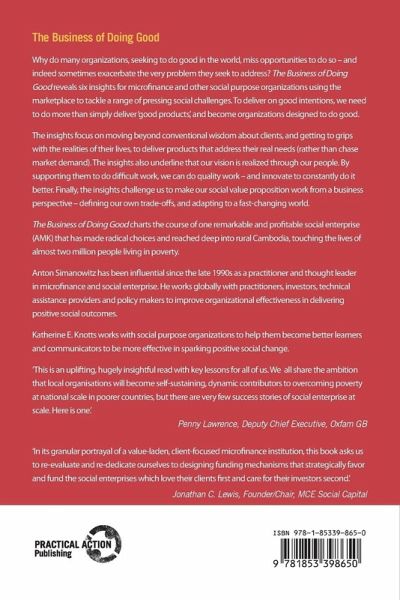 The Business of Doing Good

Why do many organizations, seeking to do good in the world, miss opportunities to do so – and indeed sometimes exacerbate the very problem they seek to address? The Business of Doing Good reveals six insights for microfinance and other social purpose organizations using the marketplace to tackle a range of pressing social challenges. To deliver on good intentions, we need to do more than simply deliver 'good products', and become organizations designed to do good.

The insights focus on moving beyond conventional wisdom about clients, and getting to grips with the realities of their lives, to deliver products that address their real needs (rather than chase market demand). The insights also underline that our vision is realized through our people. By supporting them to do difficult work, we can do quality work – and innovate to constantly do it better. Finally, the insights challenge us to make our social value proposition work from a business perspective – defining our own trade-offs, and adapting to a fast-changing world.

The Business of Doing Good charts the course of one remarkable and profitable social enterprise (AMK) that has made radical choices and reached deep into rural Cambodia, touching the lives of almost two million people living in poverty.

Anton Simanowitz has been influential since the late 1990s as a practitioner and thought leader in microfinance and social enterprise. He works globally with practitioners, investors, technical assistance providers and policy makers to improve organizational effectiveness in delivering positive social outcomes.

Katherine E. Knotts works with social purpose organizations to help them become better learners and communicators to be more effective in sparking positive social change.

'This is an uplifting, hugely insightful read with key lessons for all of us. We all share the ambition that local organisations will become self-sustaining, dynamic contributors to overcoming poverty at national scale in poorer countries, but there are very few success stories of social enterprise at scale. Here is one.'

Penny Lawrence, Deputy Chief Executive, Oxfam GB

'In its granular portrayal of a value-laden, client-focused microfinance institution, this book asks us to re-evaluate and re-dedicate ourselves to designing funding mechanisms that strategically favor and fund the social enterprises which love their clients first and care for their investors second.'

Jonathan C. Lewis, Founder/Chair, MCE Social Capital

PRACTICAL ACTION Publishing

ISBN 978-1-85339-865-0

9 781853 398650